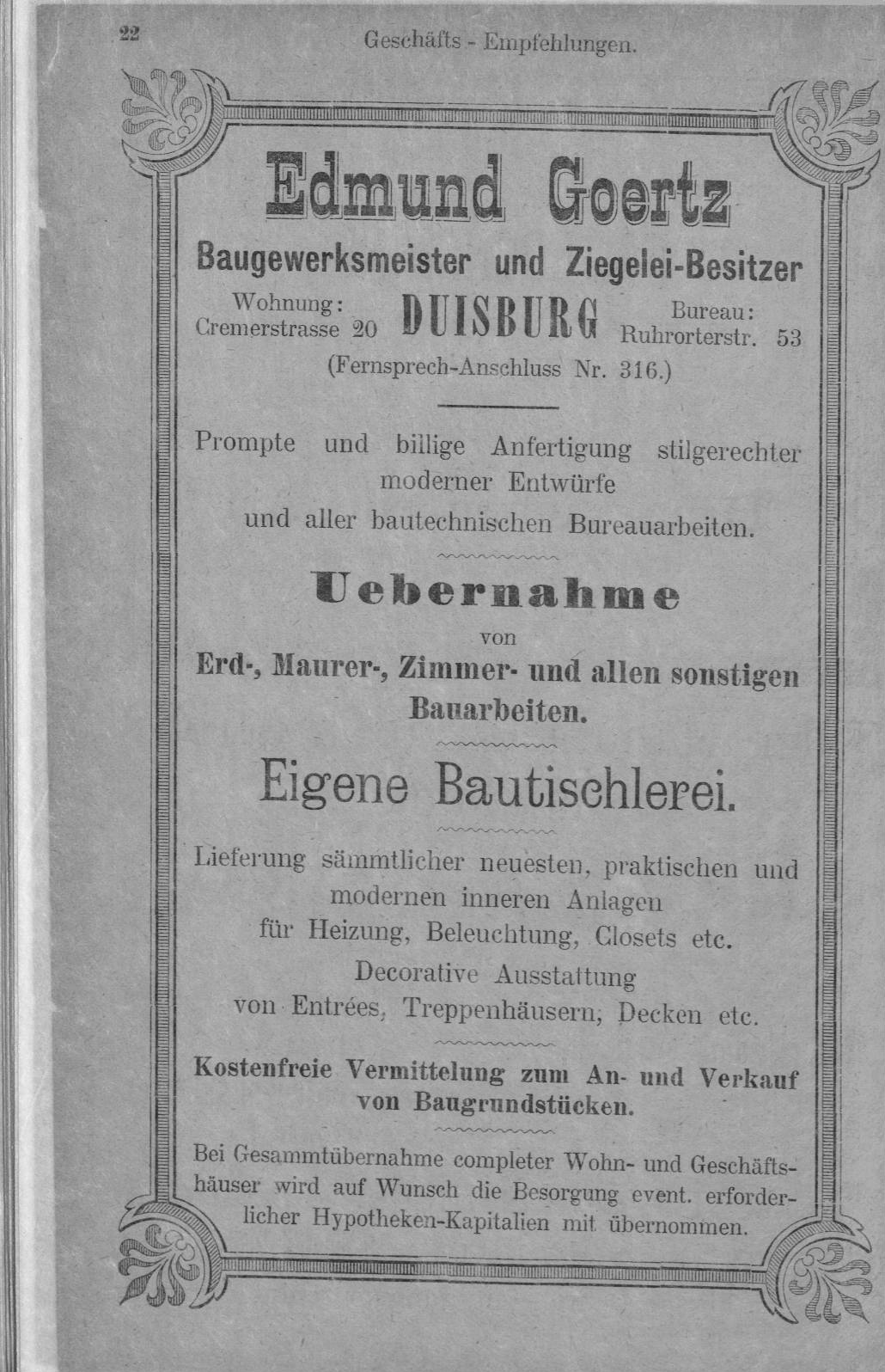 22 Geschäfts - Empfehlungen.

Edmund Goertz

Baugewerksmeister und Ziegelei-Besitzer

Wohnung: Cremerstrasse 20 DUISBURG Bureau: Ruhrorterstr. 53

(Fernsprech-Anschluss Nr. 316.)

Prompte und billige Anfertigung stilgerechter moderner Entwürfe und aller bautechnischen Bureauarbeiten.

Uebernahme

von

Erd-, Maurer-, Zimmer- und allen sonstigen Bauarbeiten.

Eigene Bautischlerei.

Lieferung sämmtlicher neuesten, praktischen und modernen inneren Anlagen für Heizung, Beleuchtung, Closets etc.

Decorative Ausstattung von Entrées, Treppenhäusern, Decken etc.

Kostenfreie Vermittelung zum An- und Verkauf von Baugrundstücken.

Bei Gesammtübernahme completer Wohn- und Geschäftshäuser wird auf Wunsch die Besorgung event. erforderlicher Hypotheken-Kapitalien mit übernommen.